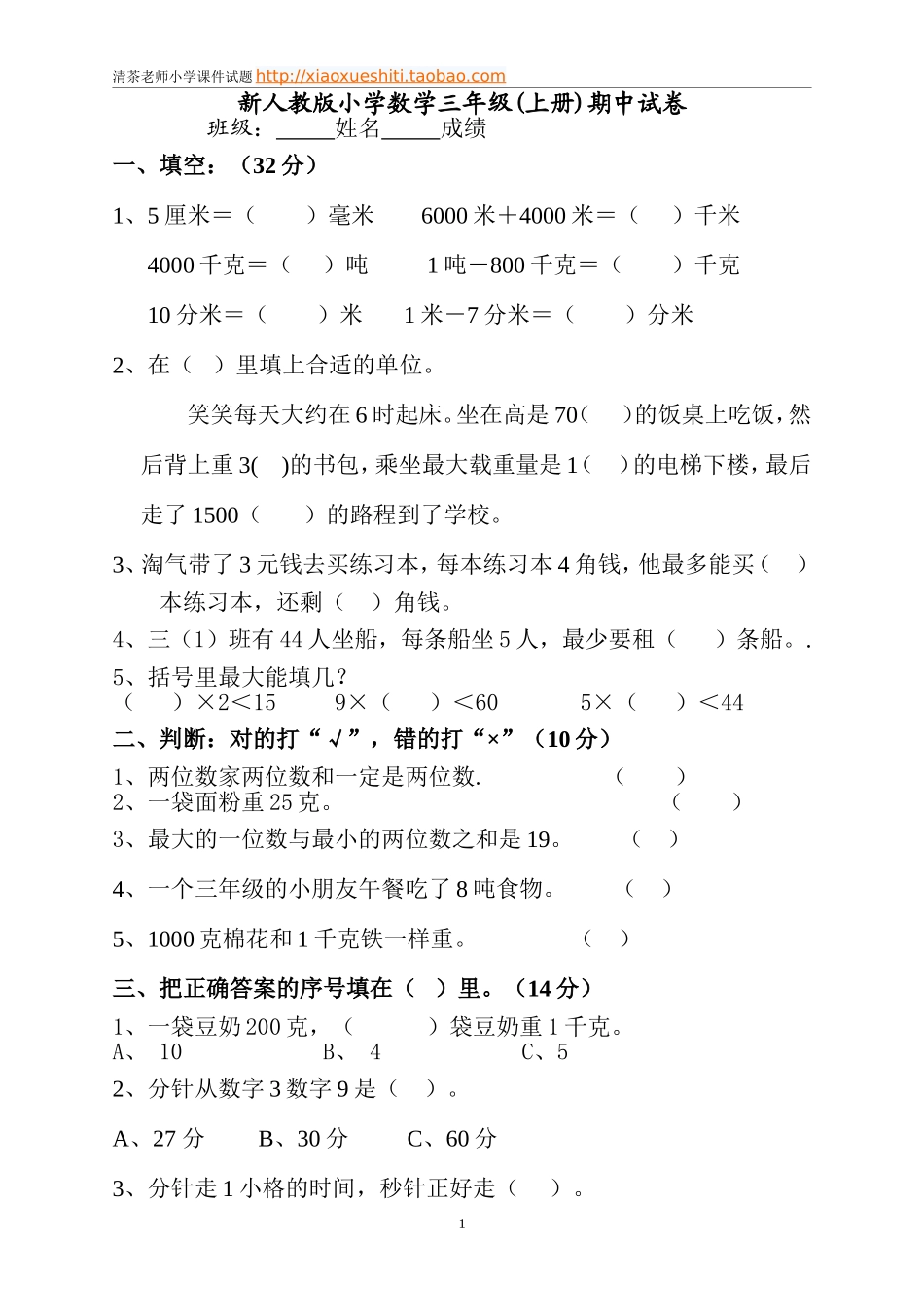 清茶老师小学课件试题 http://xiaoxueshiti.taobao.com

新人教版小学数学三年级(上册)期中试卷

班级：_____姓名_____成绩

一、填空：（32 分）

1、5 厘米＝（ ）毫米 6000 米＋4000 米＝（ ）千米

4000 千克＝（ ）吨 1 吨－800 千克＝（ ）千克

10 分米＝（ ）米 1 米－7 分米＝（ ）分米

2、在（ ）里填上合适的单位。

笑笑每天大约在 6 时起床。坐在高是 70（ ）的饭桌上吃饭，然后背上重 3( )的书包，乘坐最大载重量是 1（ ）的电梯下楼，最后走了 1500（ ）的路程到了学校。

3、淘气带了 3 元钱去买练习本，每本练习本 4 角钱，他最多能买（ ）本练习本，还剩（ ）角钱。

4、三（1）班有 44 人坐船，每条船坐 5 人，最少要租（ ）条船。.

5、括号里最大能填几？

（ ）×2＜15 9×（ ）＜60 5×（ ）＜44

二、判断：对的打“√”，错的打“×”（10 分）

1、两位数家两位数和一定是两位数. （ ）

2、一袋面粉重 25 克。 （ ）

3、最大的一位数与最小的两位数之和是 19。 （ ）

4、一个三年级的小朋友午餐吃了 8 吨食物。 （ ）

5、1000 克棉花和 1 千克铁一样重。 （ ）

三、把正确答案的序号填在（ ）里。（14 分）

1、一袋豆奶 200 克，（ ）袋豆奶重 1 千克。

A、 10 B、 4 C、5

2、分针从数字 3 数字 9 是（ ）。

A、27 分 B、30 分 C、60 分

3、分针走 1 小格的时间，秒针正好走（ ）。

1